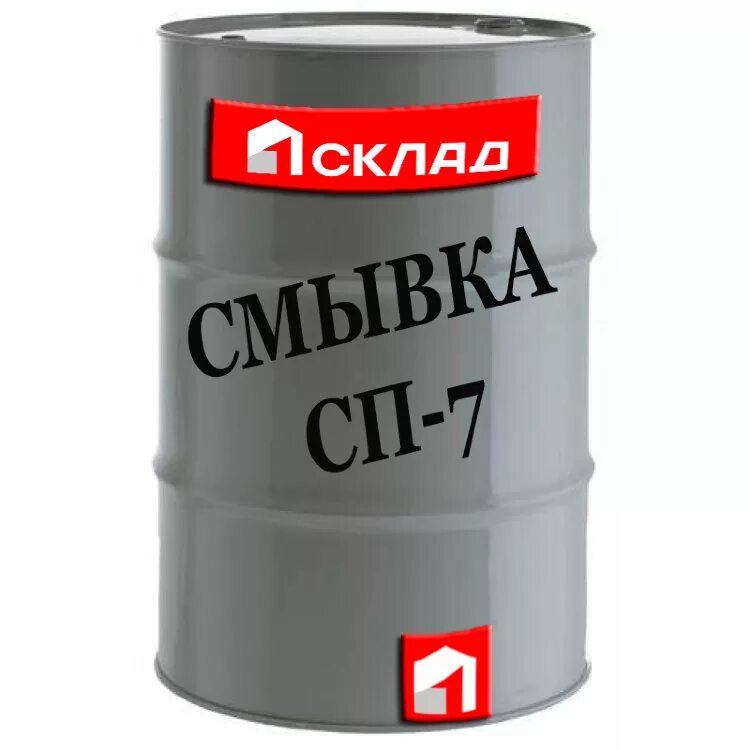 1СКЛАД

СМЫВКА
СП-7

1